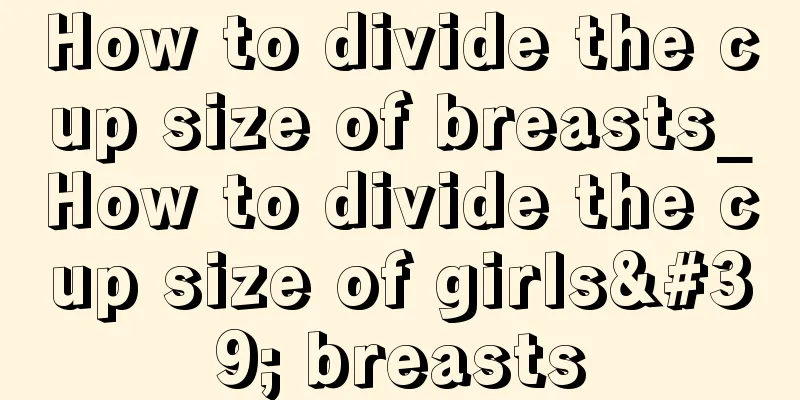 How to divide the cup size of breasts_How to divide the cup size of girls&#39; breasts